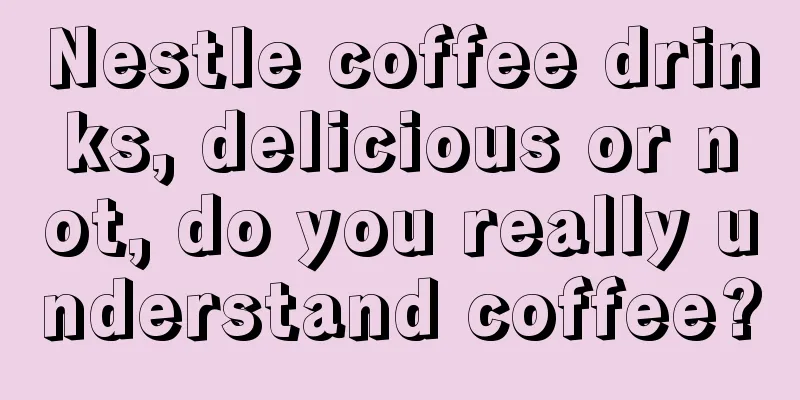 Nestle coffee drinks, delicious or not, do you really understand coffee?